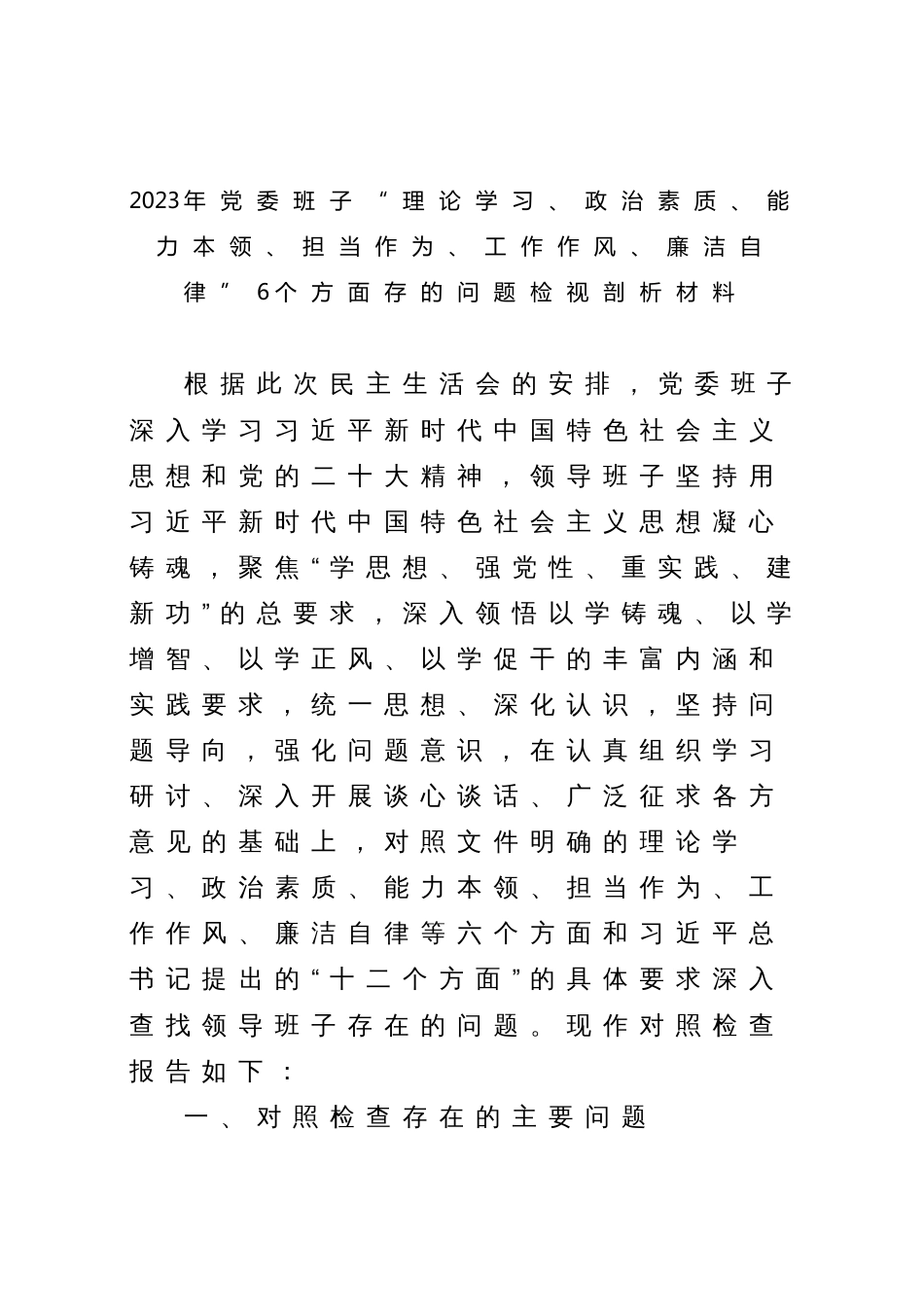 2023年党委班子“理论学习、政治素质、能力本领、担当作为、工作作风、廉洁自律”6个方面存的问题检视剖析材料

根据此次民主生活会的安排，党委班子深入学习习近平新时代中国特色社会主义思想和党的二十大精神，领导班子坚持用习近平新时代中国特色社会主义思想凝心铸魂，聚焦“学思想、强党性、重实践、建新功”的总要求，深入领悟以学铸魂、以学增智、以学正风、以学促干的丰富内涵和实践要求，统一思想、深化认识，坚持问题导向，强化问题意识，在认真组织学习研讨、深入开展谈心谈话、广泛征求各方意见的基础上，对照文件明确的理论学习、政治素质、能力本领、担当作为、工作作风、廉洁自律等六个方面和习近平总书记提出的“十二个方面”的具体要求深入查找领导班子存在的问题。现作对照检查报告如下：

一、对照检查存在的主要问题